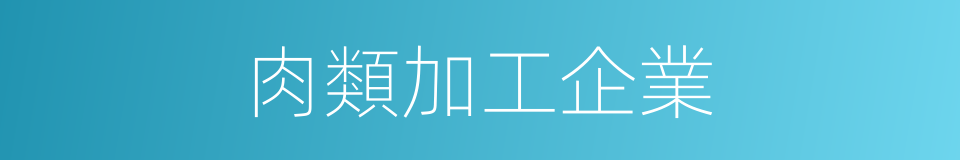 肉類加工企業